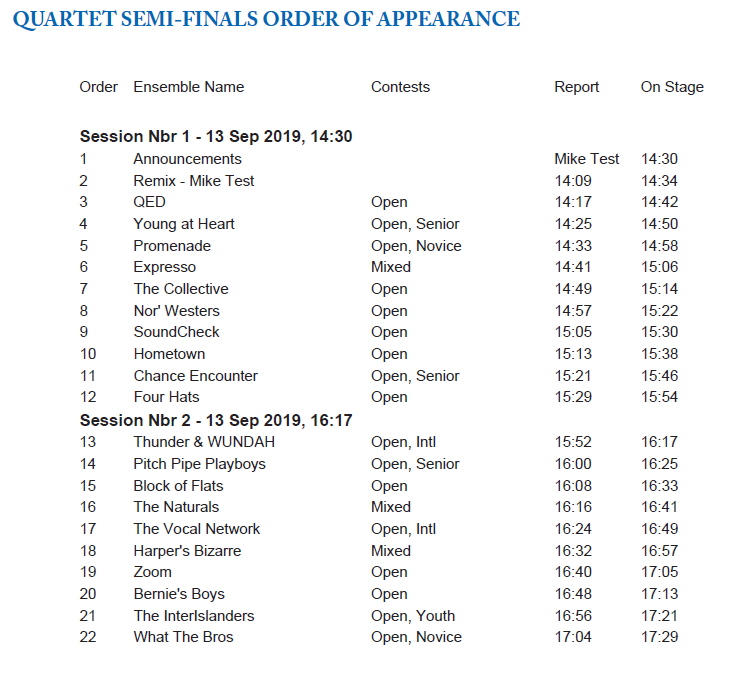 QUARTET SEMI-FINALS ORDER OF APPEARANCE

| Order | Ensemble Name | Contests | Report | On Stage |
|---|---|---|---|---|
| **Session Nbr 1 - 13 Sep 2019, 14:30** | | | | |
| 1 | Announcements | | Mike Test | 14:30 |
| 2 | Remix - Mike Test | | 14:09 | 14:34 |
| 3 | QED | Open | 14:17 | 14:42 |
| 4 | Young at Heart | Open, Senior | 14:25 | 14:50 |
| 5 | Promenade | Open, Novice | 14:33 | 14:58 |
| 6 | Expresso | Mixed | 14:41 | 15:06 |
| 7 | The Collective | Open | 14:49 | 15:14 |
| 8 | Nor' Westers | Open | 14:57 | 15:22 |
| 9 | SoundCheck | Open | 15:05 | 15:30 |
| 10 | Hometown | Open | 15:13 | 15:38 |
| 11 | Chance Encounter | Open, Senior | 15:21 | 15:46 |
| 12 | Four Hats | Open | 15:29 | 15:54 |
| **Session Nbr 2 - 13 Sep 2019, 16:17** | | | | |
| 13 | Thunder & WUNDAH | Open, Intl | 15:52 | 16:17 |
| 14 | Pitch Pipe Playboys | Open, Senior | 16:00 | 16:25 |
| 15 | Block of Flats | Open | 16:08 | 16:33 |
| 16 | The Naturals | Mixed | 16:16 | 16:41 |
| 17 | The Vocal Network | Open, Intl | 16:24 | 16:49 |
| 18 | Harper's Bizarre | Mixed | 16:32 | 16:57 |
| 19 | Zoom | Open | 16:40 | 17:05 |
| 20 | Bernie's Boys | Open | 16:48 | 17:13 |
| 21 | The InterIslanders | Open, Youth | 16:56 | 17:21 |
| 22 | What The Bros | Open, Novice | 17:04 | 17:29 |